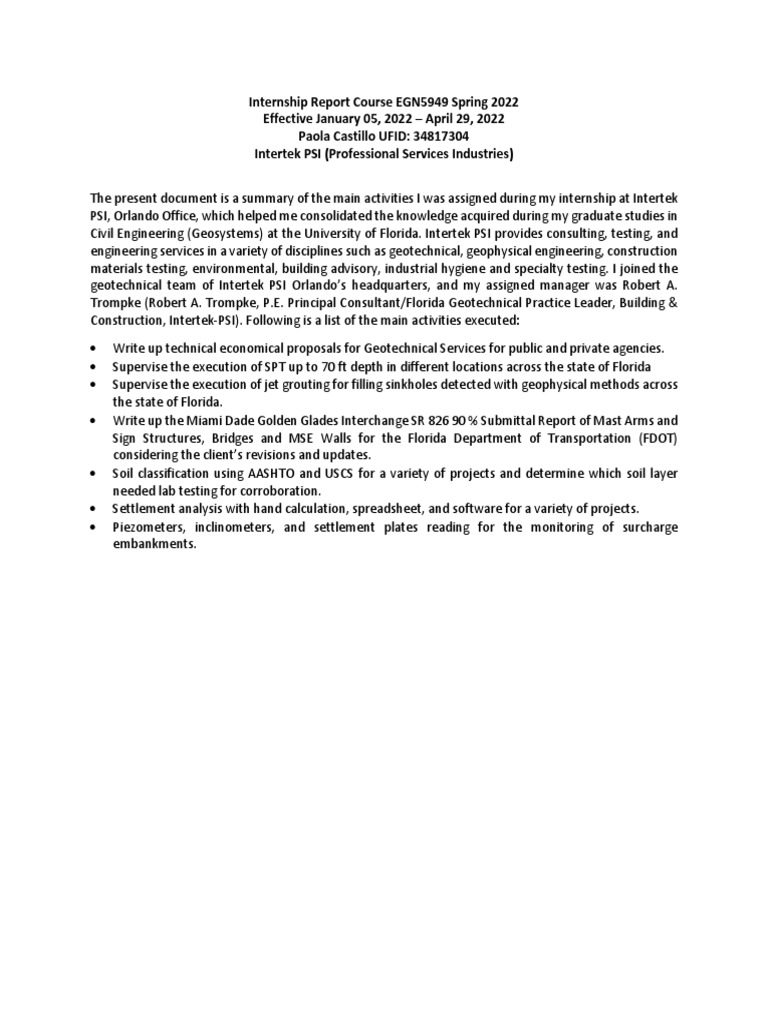 Internship Report Course EGN5949 Spring 2022
Effective January 05, 2022 – April 29, 2022
Paola Castillo UFID: 34817304
Intertek PSI (Professional Services Industries)

The present document is a summary of the main activities I was assigned during my internship at Intertek PSI, Orlando Office, which helped me consolidated the knowledge acquired during my graduate studies in Civil Engineering (Geosystems) at the University of Florida. Intertek PSI provides consulting, testing, and engineering services in a variety of disciplines such as geotechnical, geophysical engineering, construction materials testing, environmental, building advisory, industrial hygiene and specialty testing. I joined the geotechnical team of Intertek PSI Orlando's headquarters, and my assigned manager was Robert A. Trompke (Robert A. Trompke, P.E. Principal Consultant/Florida Geotechnical Practice Leader, Building & Construction, Intertek-PSI). Following is a list of the main activities executed:

• Write up technical economical proposals for Geotechnical Services for public and private agencies.
• Supervise the execution of SPT up to 70 ft depth in different locations across the state of Florida
• Supervise the execution of jet grouting for filling sinkholes detected with geophysical methods across the state of Florida.
• Write up the Miami Dade Golden Glades Interchange SR 826 90 % Submittal Report of Mast Arms and Sign Structures, Bridges and MSE Walls for the Florida Department of Transportation (FDOT) considering the client's revisions and updates.
• Soil classification using AASHTO and USCS for a variety of projects and determine which soil layer needed lab testing for corroboration.
• Settlement analysis with hand calculation, spreadsheet, and software for a variety of projects.
• Piezometers, inclinometers, and settlement plates reading for the monitoring of surcharge embankments.